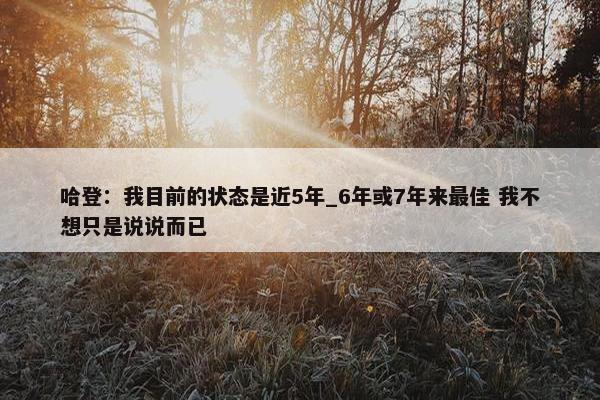 哈登：我目前的状态是近5年_6年或7年来最佳 我不想只是说说而已